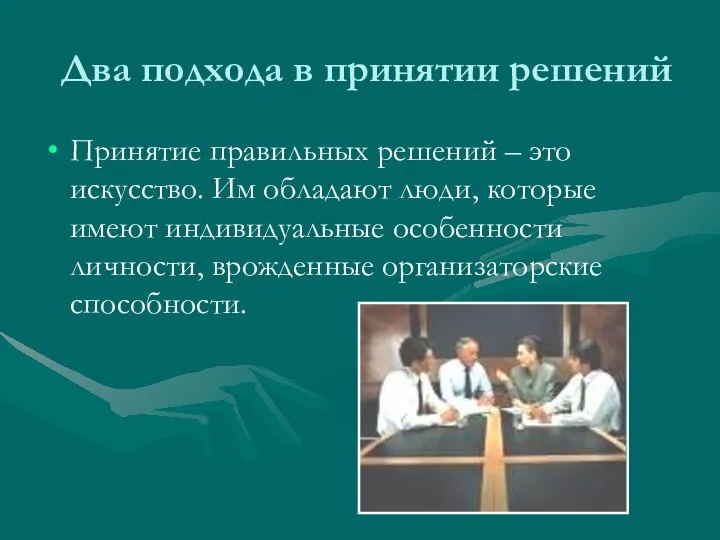 Два подхода в принятии решений

• Принятие правильных решений – это искусство. Им обладают люди, которые имеют индивидуальные особенности личности, врожденные организаторские способности.